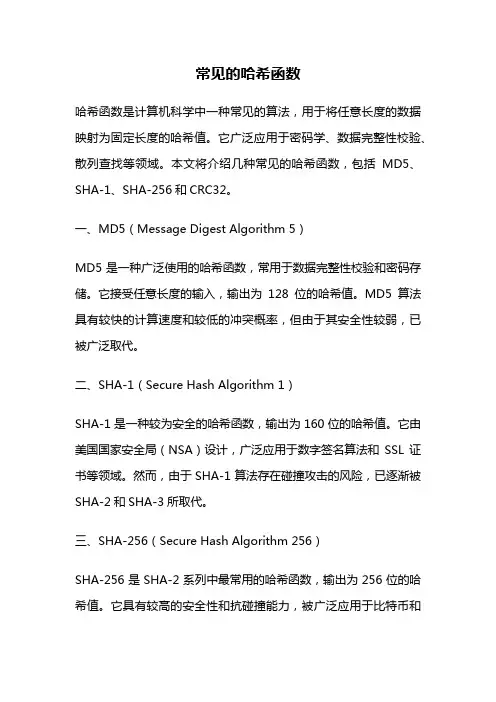 常见的哈希函数

哈希函数是计算机科学中一种常见的算法，用于将任意长度的数据映射为固定长度的哈希值。它广泛应用于密码学、数据完整性校验、散列查找等领域。本文将介绍几种常见的哈希函数，包括 MD5、SHA-1、SHA-256 和 CRC32。

一、MD5（Message Digest Algorithm 5）

MD5 是一种广泛使用的哈希函数，常用于数据完整性校验和密码存储。它接受任意长度的输入，输出为 128 位的哈希值。MD5 算法具有较快的计算速度和较低的冲突概率，但由于其安全性较弱，已被广泛取代。

二、SHA-1（Secure Hash Algorithm 1）

SHA-1 是一种较为安全的哈希函数，输出为 160 位的哈希值。它由美国国家安全局（NSA）设计，广泛应用于数字签名算法和 SSL 证书等领域。然而，由于 SHA-1 算法存在碰撞攻击的风险，已逐渐被 SHA-2 和 SHA-3 所取代。

三、SHA-256（Secure Hash Algorithm 256）

SHA-256 是 SHA-2 系列中最常用的哈希函数，输出为 256 位的哈希值。它具有较高的安全性和抗碰撞能力，被广泛应用于比特币和